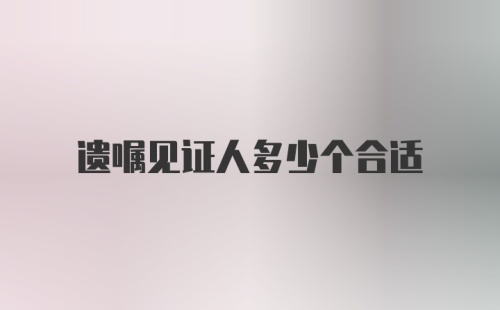 遗嘱见证人多少个合适